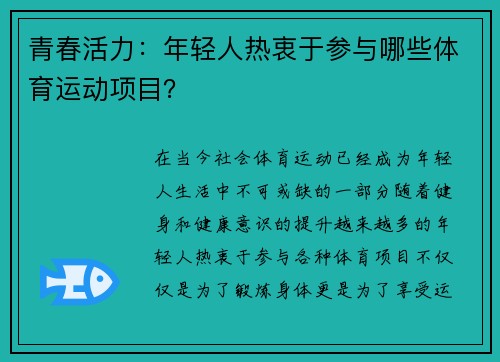 青春活力：年轻人热衷于参与哪些体育运动项目?

在当今社会体育运动已经成为年轻人生活中不可或缺的一部分随着健身和健康意识的提升越来越多的年轻人热衷于参与各种体育项目不仅仅是为了锻炼身体更是为了享受运